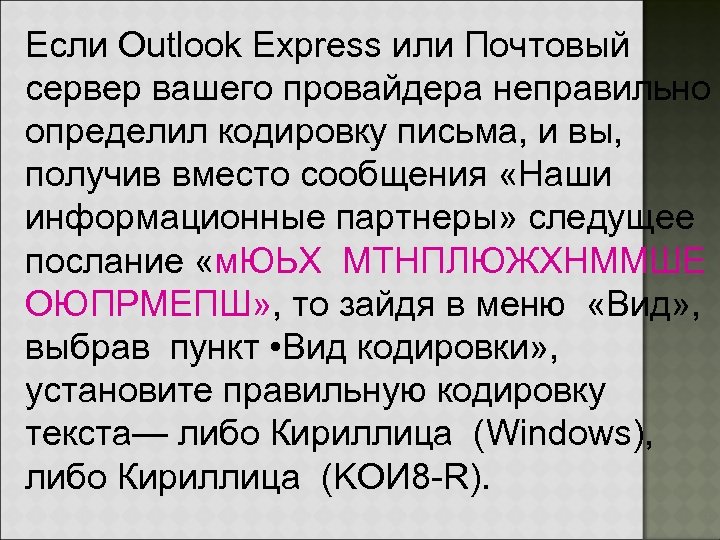 Если Outlook Express или Почтовый сервер вашего провайдера неправильно определил кодировку письма, и вы, получив вместо сообщения «Наши информационные партнеры» следущее послание «мЮЬХ МТНПЛЮЖХНММШЕ ОЮПРМЕПШ», то зайдя в меню «Вид», выбрав пункт •Вид кодировки», установите правильную кодировку текста— либо Кириллица (Windows), либо Кириллица (КОИ8-R).